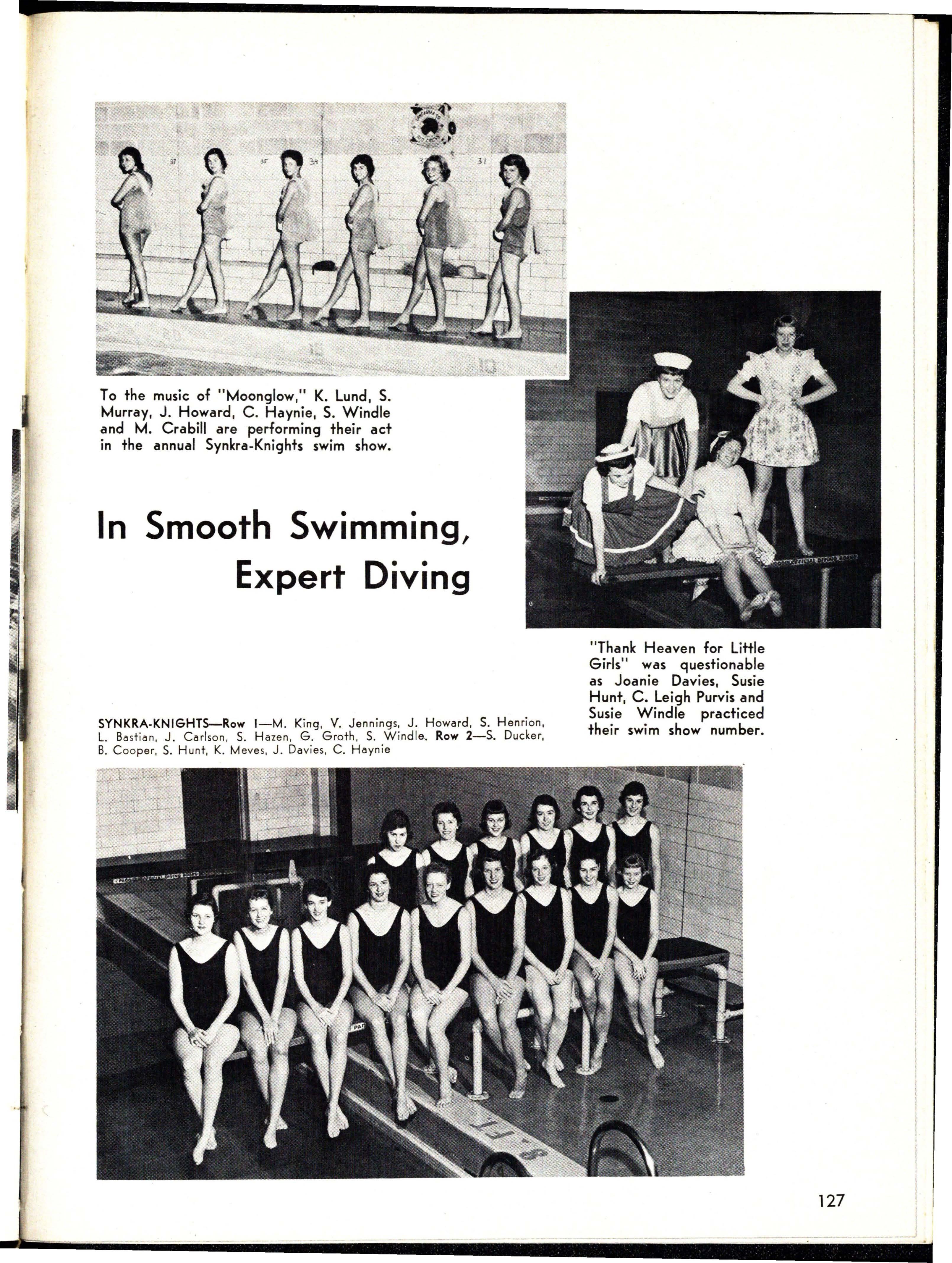 To the music of "Moonglow," K. Lund, S. Murray, J. Howard, C. Haynie, S. Windle and M. Crabill are performing their act in the annual Synkra-Knights swim show.

In Smooth Swimming, Expert Diving

"Thank Heaven for Little Girls" was questionable as Joanie Davies, Susie Hunt, C. Leigh Purvis and Susie Windle practiced their swim show number.

SYNKRA-KNIGHTS—Row 1—M. King, V. Jennings, J. Howard, S. Henrion, L. Bastian, J. Carlson, S. Hazen, G. Groth, S. Windle. Row 2—S. Ducker, B. Cooper, S. Hunt, K. Meves, J. Davies, C. Haynie

127